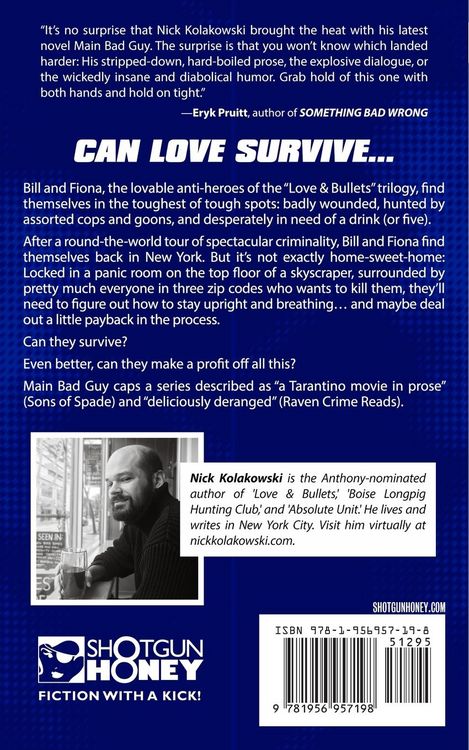 "It's no surprise that Nick Kolakowski brought the heat with his latest novel Main Bad Guy. The surprise is that you won't know which landed harder: His stripped-down, hard-boiled prose, the explosive dialogue, or the wickedly insane and diabolical humor. Grab hold of this one with both hands and hold on tight."

—Eryk Pruitt, author of SOMETHING BAD WRONG

CAN LOVE SURVIVE...

Bill and Fiona, the lovable anti-heroes of the "Love & Bullets" trilogy, find themselves in the toughest of tough spots: badly wounded, hunted by assorted cops and goons, and desperately in need of a drink (or five).

After a round-the-world tour of spectacular criminality, Bill and Fiona find themselves back in New York. But it's not exactly home-sweet-home: Locked in a panic room on the top floor of a skyscraper, surrounded by pretty much everyone in three zip codes who wants to kill them, they'll need to figure out how to stay upright and breathing… and maybe deal out a little payback in the process.

Can they survive?

Even better, can they make a profit off all this?

Main Bad Guy caps a series described as "a Tarantino movie in prose" (Sons of Spade) and "deliciously deranged" (Raven Crime Reads).

Nick Kolakowski is the Anthony-nominated author of 'Love & Bullets,' 'Boise Longpig Hunting Club,' and 'Absolute Unit.' He lives and writes in New York City. Visit him virtually at nickkolakowski.com.

SHOTGUNHONEY.COM

SHOTGUN HONEY
FICTION WITH A KICK!

ISBN 978-1-956957-19-8
51295
9 781956 957198